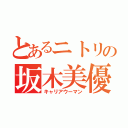 とあるニトリの
坂木美優
キャリアウーマン